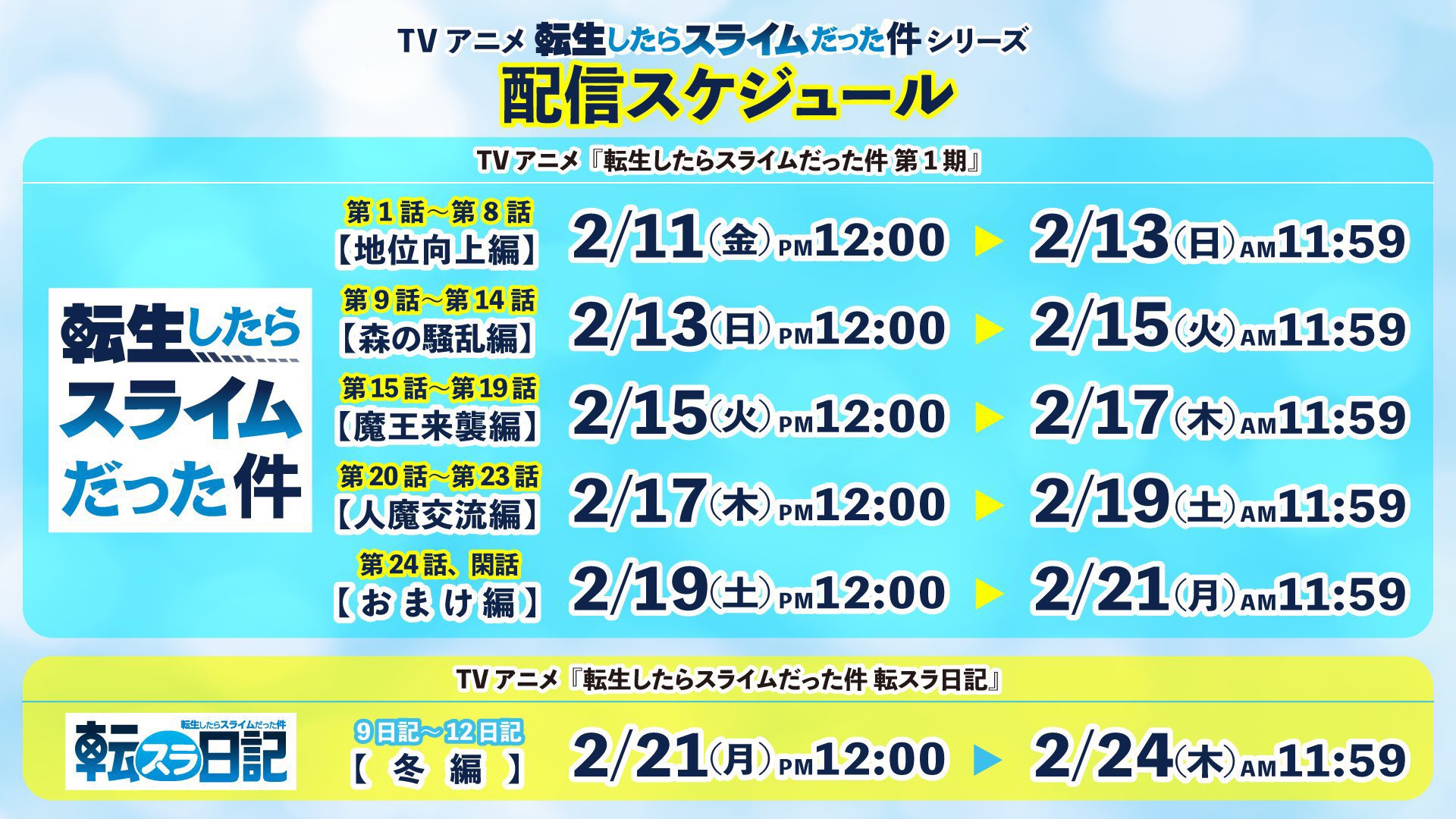 TV アニメ 転生したらスライムだった件 シリーズ
配信スケジュール

TV アニメ『転生したらスライムだった件 第１期』

転生したらスライムだった件

第１話～第８話
【地位向上編】
2/11（金）PM12:00 ▶ 2/13（日）AM11:59

第９話～第14話
【森の騒乱編】
2/13（日）PM12:00 ▶ 2/15（火）AM11:59

第15話～第19話
【魔王来襲編】
2/15（火）PM12:00 ▶ 2/17（木）AM11:59

第20話～第23話
【人魔交流編】
2/17（木）PM12:00 ▶ 2/19（土）AM11:59

第24話、閑話
【おまけ編】
2/19（土）PM12:00 ▶ 2/21（月）AM11:59

TV アニメ『転生したらスライムだった件 転スラ日記』

転生したらスライムだった件
転スラ日記

９日記～12日記
【冬編】
2/21（月）PM12:00 ▶ 2/24（木）AM11:59